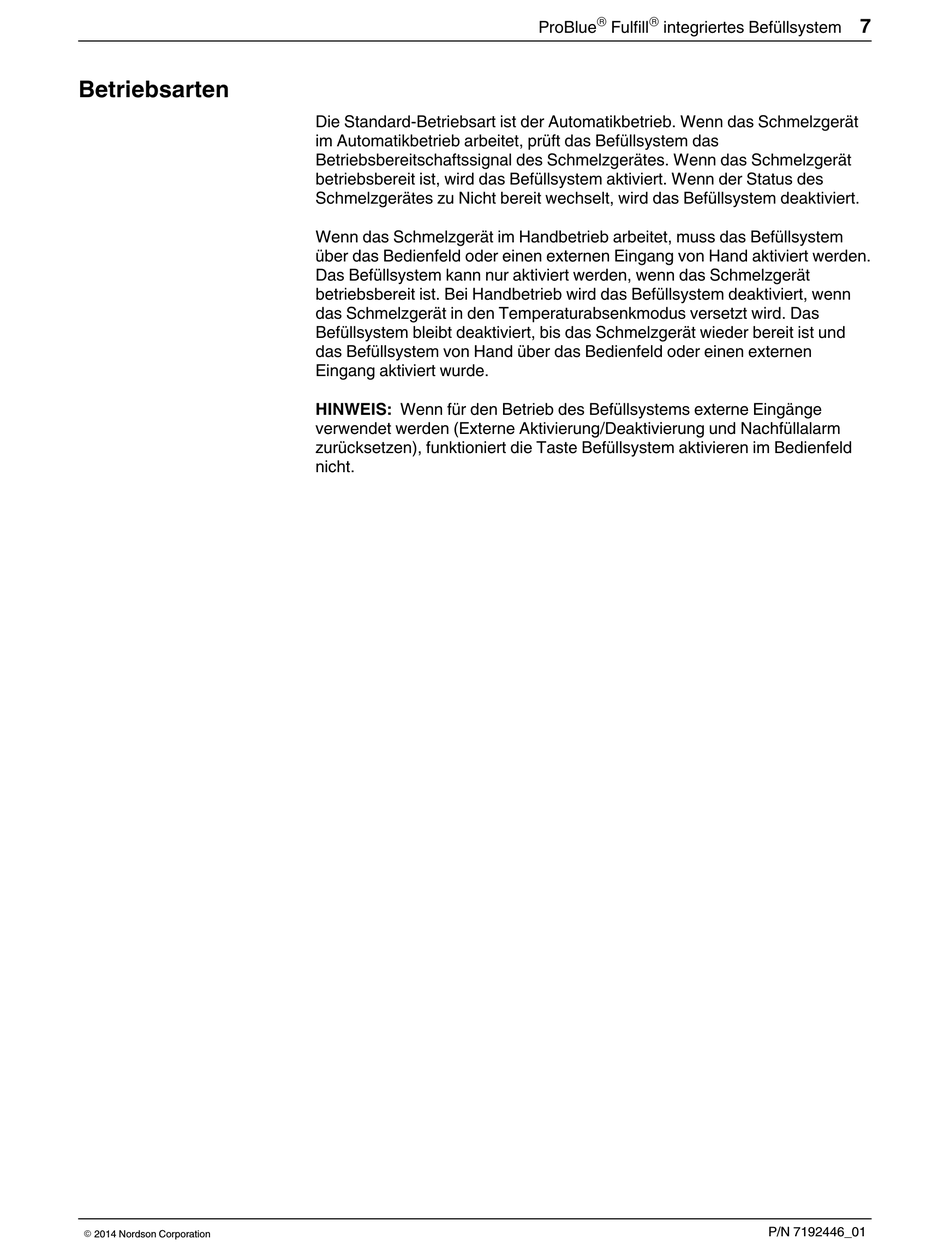 ProBlue® Fulfill® integriertes Befüllsystem 7

Betriebsarten

Die Standard-Betriebsart ist der Automatikbetrieb. Wenn das Schmelzgerät im Automatikbetrieb arbeitet, prüft das Befüllsystem das Betriebsbereitschaftssignal des Schmelzgerätes. Wenn das Schmelzgerät betriebsbereit ist, wird das Befüllsystem aktiviert. Wenn der Status des Schmelzgerätes zu Nicht bereit wechselt, wird das Befüllsystem deaktiviert.

Wenn das Schmelzgerät im Handbetrieb arbeitet, muss das Befüllsystem über das Bedienfeld oder einen externen Eingang von Hand aktiviert werden. Das Befüllsystem kann nur aktiviert werden, wenn das Schmelzgerät betriebsbereit ist. Bei Handbetrieb wird das Befüllsystem deaktiviert, wenn das Schmelzgerät in den Temperaturabsenkmodus versetzt wird. Das Befüllsystem bleibt deaktiviert, bis das Schmelzgerät wieder bereit ist und das Befüllsystem von Hand über das Bedienfeld oder einen externen Eingang aktiviert wurde.

HINWEIS: Wenn für den Betrieb des Befüllsystems externe Eingänge verwendet werden (Externe Aktivierung/Deaktivierung und Nachfüllalarm zurücksetzen), funktioniert die Taste Befüllsystem aktivieren im Bedienfeld nicht.

© 2014 Nordson Corporation

P/N 7192446_01